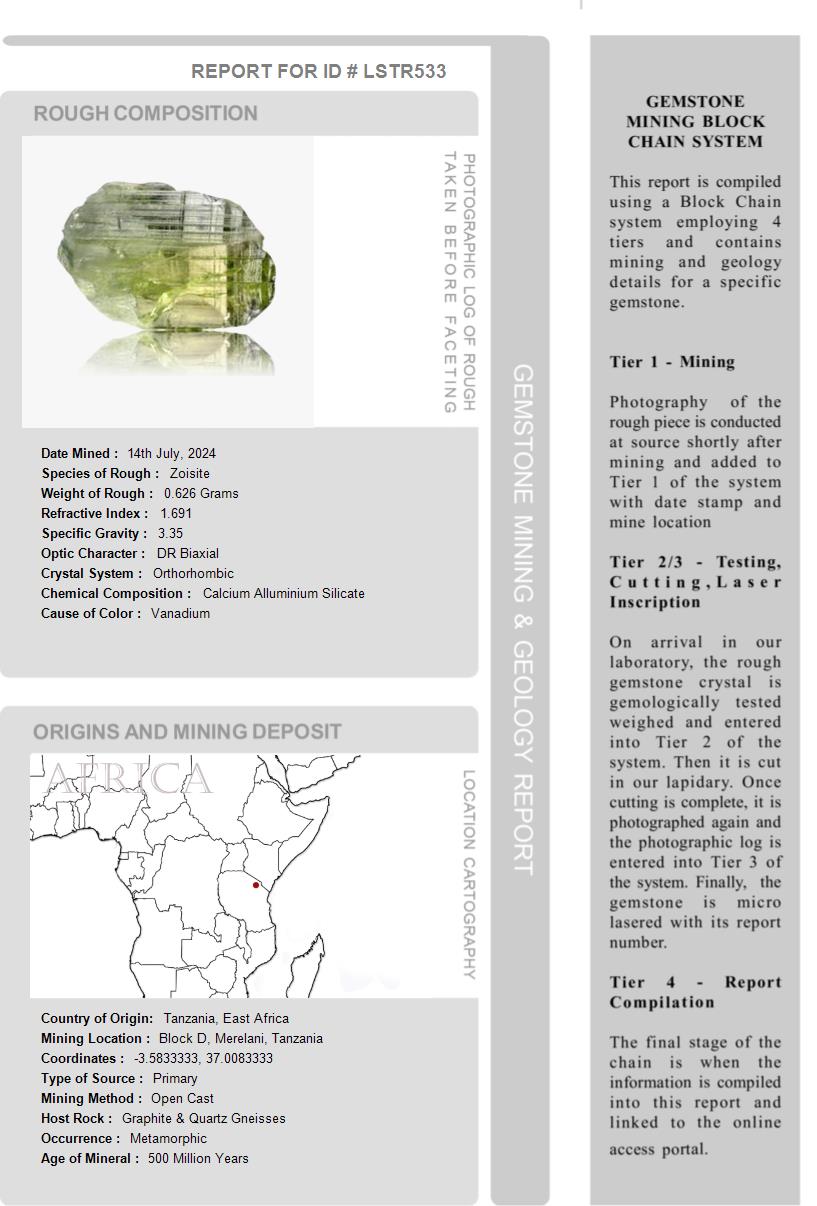 REPORT FOR ID # LSTR533

ROUGH COMPOSITION

PHOTOGRAPHIC LOG OF ROUGH TAKEN BEFORE FACETING

Date Mined : 14th July, 2024
Species of Rough : Zoisite
Weight of Rough : 0.626 Grams
Refractive Index : 1.691
Specific Gravity : 3.35
Optic Character : DR Biaxial
Crystal System : Orthorhombic
Chemical Composition : Calcium Alluminium Silicate
Cause of Color : Vanadium

ORIGINS AND MINING DEPOSIT

AFRICA

LOCATION CARTOGRAPHY

Country of Origin: Tanzania, East Africa
Mining Location : Block D, Merelani, Tanzania
Coordinates : -3.5833333, 37.0083333
Type of Source : Primary
Mining Method : Open Cast
Host Rock : Graphite & Quartz Gneisses
Occurrence : Metamorphic
Age of Mineral : 500 Million Years

GEMSTONE MINING & GEOLOGY REPORT

GEMSTONE MINING BLOCK CHAIN SYSTEM

This report is compiled using a Block Chain system employing 4 tiers and contains mining and geology details for a specific gemstone.

Tier 1 - Mining

Photography of the rough piece is conducted at source shortly after mining and added to Tier 1 of the system with date stamp and mine location

Tier 2/3 - Testing, Cutting, Laser Inscription

On arrival in our laboratory, the rough gemstone crystal is gemologically tested weighed and entered into Tier 2 of the system. Then it is cut in our lapidary. Once cutting is complete, it is photographed again and the photographic log is entered into Tier 3 of the system. Finally, the gemstone is micro lasered with its report number.

Tier 4 - Report Compilation

The final stage of the chain is when the information is compiled into this report and linked to the online access portal.